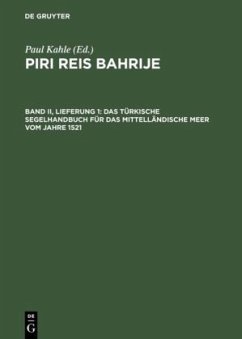 DE GRUYTER

Paul Kahle (Ed.)

PIRI REIS BAHRIJE

BAND II, LIEFERUNG 1: DAS TÜRKISCHE SEGELHANDBUCH FÜR DAS MITTELLÄNDISCHE MEER VOM JAHRE 1521

DE
G